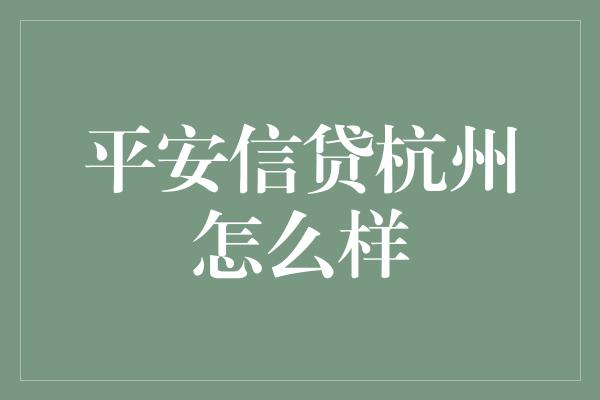 平安信贷杭州怎么样